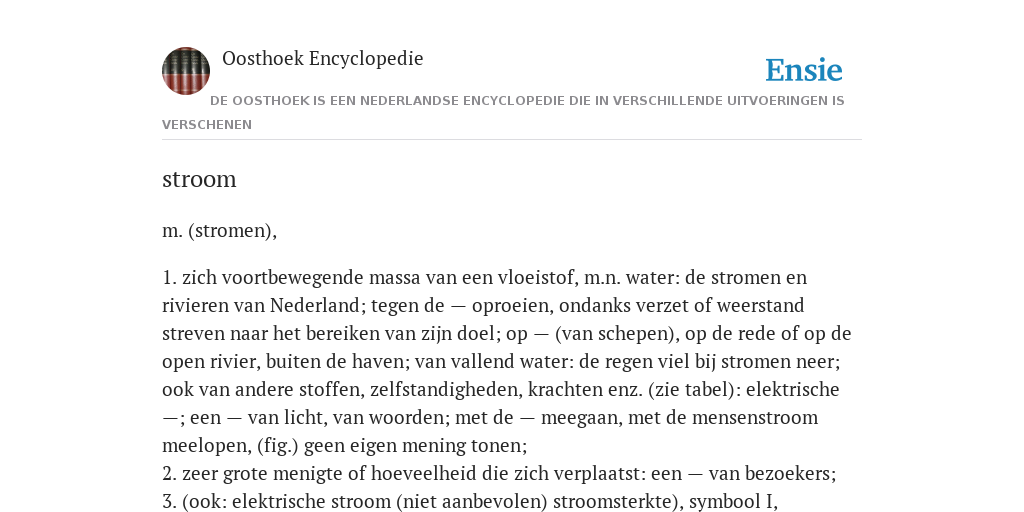 Oosthoek Encyclopedie

Ensie

DE OOSTHOEK IS EEN NEDERLANDSE ENCYCLOPEDIE DIE IN VERSCHILLENDE UITVOERINGEN IS VERSCHENEN

stroom

m. (stromen),

1. zich voortbewegende massa van een vloeistof, m.n. water: de stromen en rivieren van Nederland; tegen de — oproeien, ondanks verzet of weerstand streven naar het bereiken van zijn doel; op — (van schepen), op de rede of op de open rivier, buiten de haven; van vallend water: de regen viel bij stromen neer; ook van andere stoffen, zelfstandigheden, krachten enz. (zie tabel): elektrische —; een — van licht, van woorden; met de — meegaan, met de mensenstroom meelopen, (fig.) geen eigen mening tonen;
2. zeer grote menigte of hoeveelheid die zich verplaatst: een — van bezoekers;
3. (ook: elektrische stroom (niet aanbevolen) stroomsterkte), symbool I,